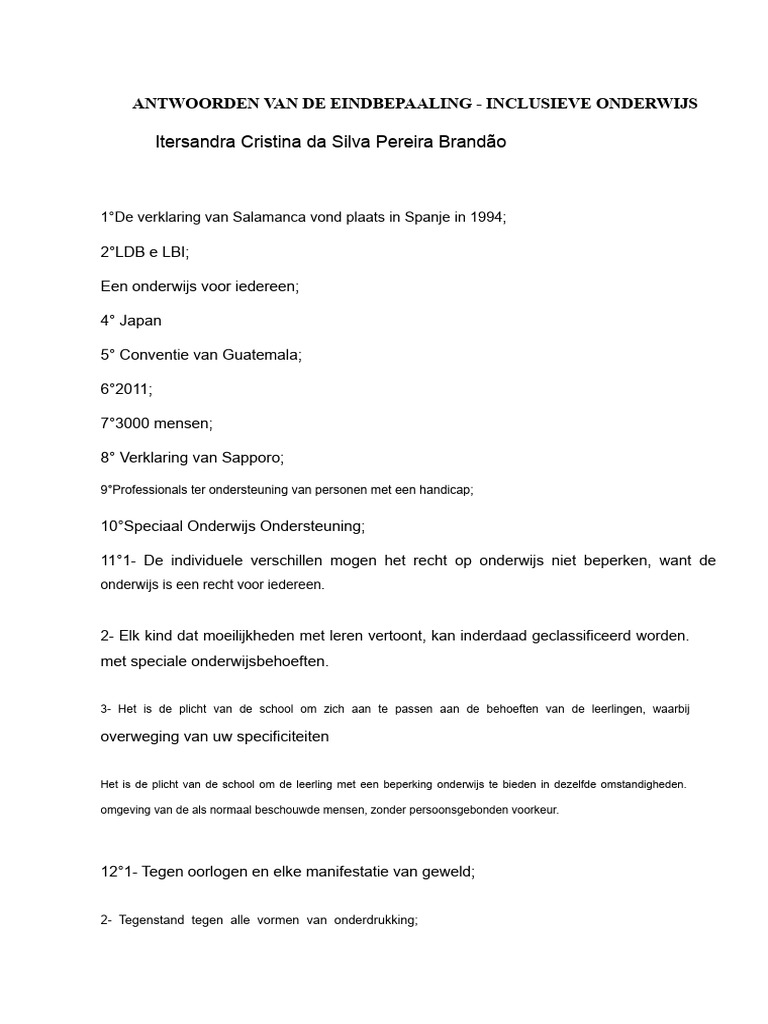 ANTWOORDEN VAN DE EINDBEPAALING - INCLUSIEVE ONDERWIJS

Itersandra Cristina da Silva Pereira Brandão

1°De verklaring van Salamanca vond plaats in Spanje in 1994;

2°LDB e LBI;

Een onderwijs voor iedereen;

4° Japan

5° Conventie van Guatemala;

6°2011;

7°3000 mensen;

8° Verklaring van Sapporo;

9°Professionals ter ondersteuning van personen met een handicap;

10°Speciaal Onderwijs Ondersteuning;

11°1- De individuele verschillen mogen het recht op onderwijs niet beperken, want de onderwijs is een recht voor iedereen.

2- Elk kind dat moeilijkheden met leren vertoont, kan inderdaad geclassificeerd worden. met speciale onderwijsbehoeften.

3- Het is de plicht van de school om zich aan te passen aan de behoeften van de leerlingen, waarbij overweging van uw specificiteiten

Het is de plicht van de school om de leerling met een beperking onderwijs te bieden in dezelfde omstandigheden. omgeving van de als normaal beschouwde mensen, zonder persoonsgebonden voorkeur.

12°1- Tegen oorlogen en elke manifestatie van geweld;

2- Tegenstand tegen alle vormen van onderdrukking;